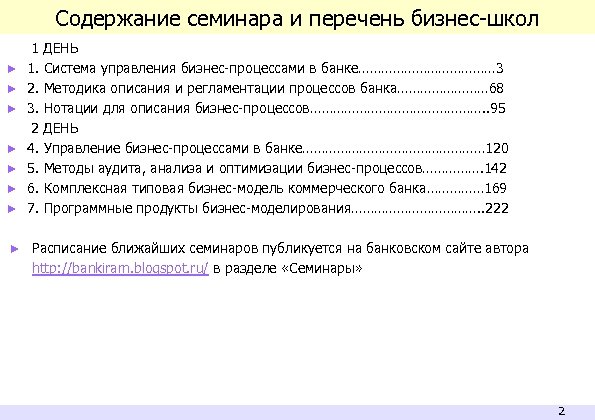 Содержание семинара и перечень бизнес-школ

1 ДЕНЬ

► 1. Система управления бизнес-процессами в банке 3
► 2. Методика описания и регламентации процессов банка 68
► 3. Нотации для описания бизнес-процессов 95

2 ДЕНЬ

► 4. Управление бизнес-процессами в банке 120
► 5. Методы аудита, анализа и оптимизации бизнес-процессов 142
► 6. Комплексная типовая бизнес-модель коммерческого банка 169
► 7. Программные продукты бизнес-моделирования 222

► Расписание ближайших семинаров публикуется на банковском сайте автора http://bankiram.blogspot.ru/ в разделе «Семинары»

2